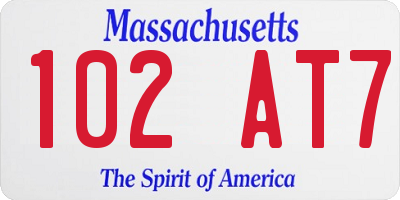 Massachusetts

102 AT7

The Spirit of America